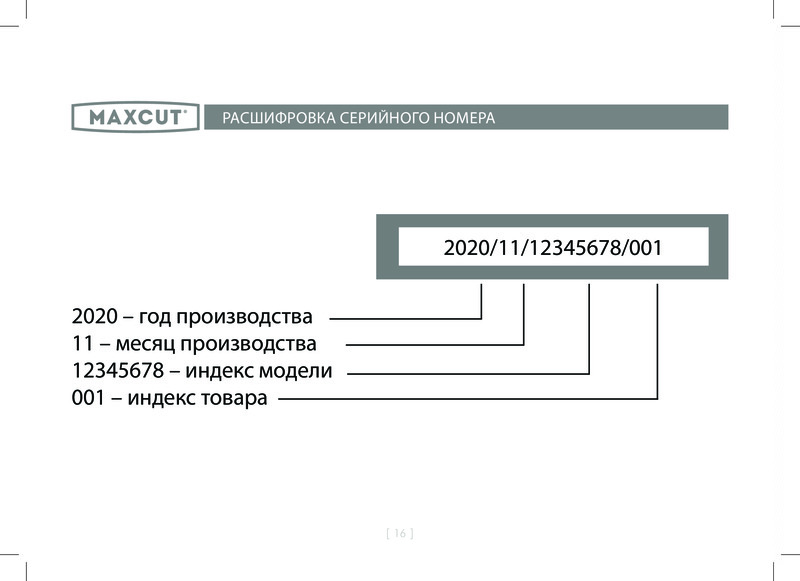 MAXCUT® РАСШИФРОВКА СЕРИЙНОГО НОМЕРА

2020/11/12345678/001

2020 – год производства
11 – месяц производства
12345678 – индекс модели
001 – индекс товара

[ 16 ]